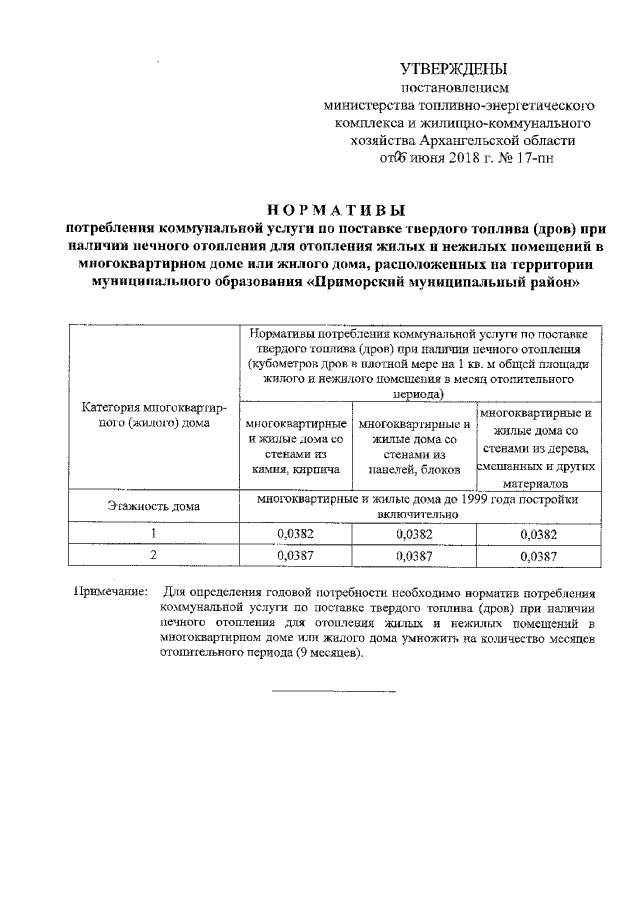 УТВЕРЖДЕНЫ
постановлением
министерства топливно-энергетического комплекса и жилищно-коммунального хозяйства Архангельской области
от 06 июня 2018 г. № 17-пн

НОРМАТИВЫ
потребления коммунальной услуги по поставке твердого топлива (дров) при наличии печного отопления для отопления жилых и нежилых помещений в многоквартирном доме или жилого дома, расположенных на территории муниципального образования «Приморский муниципальный район»

| Категория многоквартирного (жилого) дома | Нормативы потребления коммунальной услуги по поставке твердого топлива (дров) при наличии печного отопления (кубометров дров в плотной мере на 1 кв. м общей площади жилого и нежилого помещения в месяц отопительного периода) | | |
|---|---|---|---|
| | многоквартирные и жилые дома со стенами из камня, кирпича | многоквартирные и жилые дома со стенами из панелей, блоков | многоквартирные и жилые дома со стенами из дерева, смешанных и других материалов |
| Этажность дома | многоквартирные и жилые дома до 1999 года постройки включительно | | |
| 1 | 0,0382 | 0,0382 | 0,0382 |
| 2 | 0,0387 | 0,0387 | 0,0387 |

Примечание: Для определения годовой потребности необходимо норматив потребления коммунальной услуги по поставке твердого топлива (дров) при наличии печного отопления для отопления жилых и нежилых помещений в многоквартирном доме или жилого дома умножить на количество месяцев отопительного периода (9 месяцев).